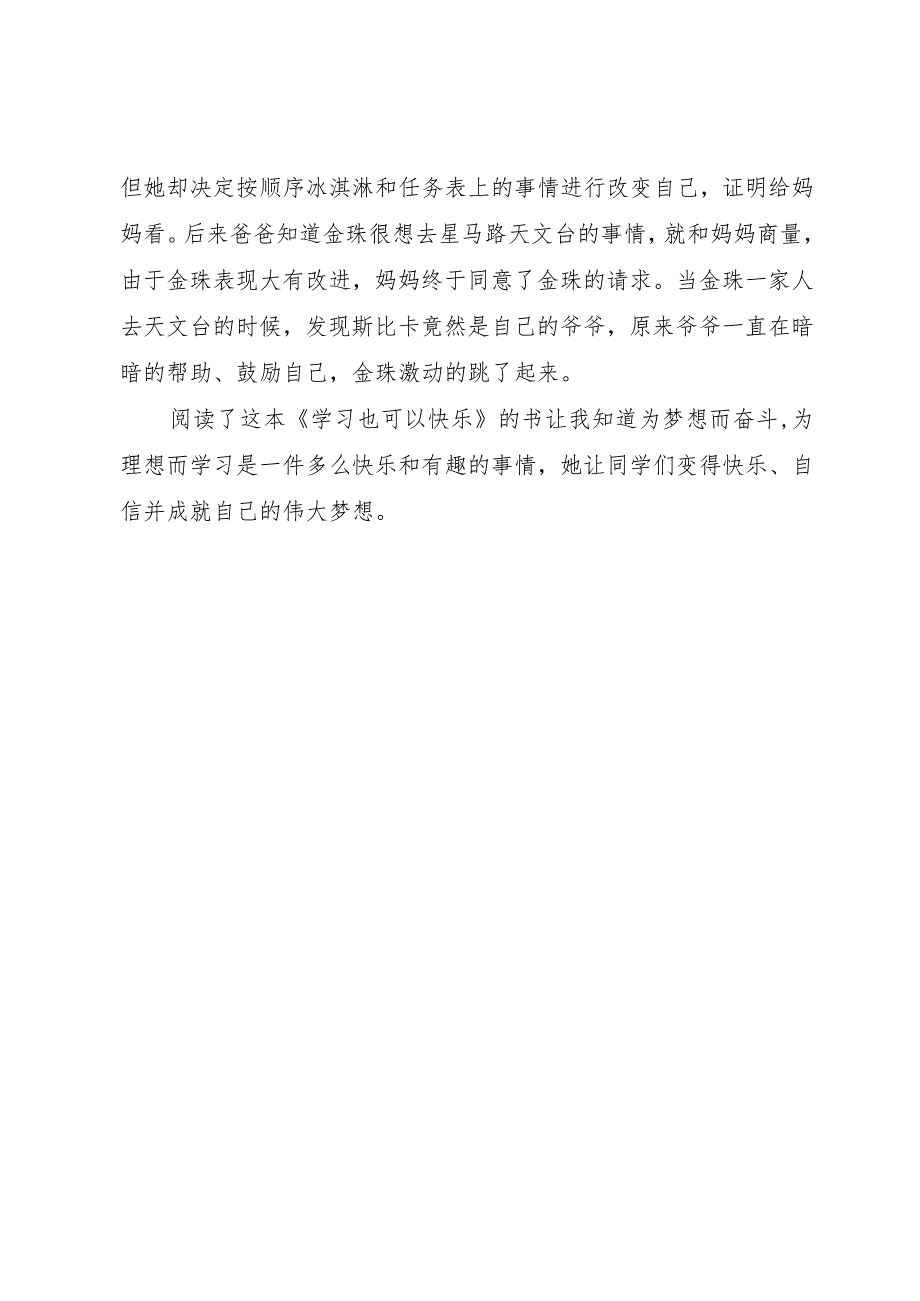 但她却决定按顺序冰淇淋和任务表上的事情进行改变自己，证明给妈妈看。后来爸爸知道金珠很想去星马路天文台的事情，就和妈妈商量，由于金珠表现大有改进，妈妈终于同意了金珠的请求。当金珠一家人去天文台的时候，发现斯比卡竟然是自己的爷爷，原来爷爷一直在暗暗的帮助、鼓励自己，金珠激动的跳了起来。

阅读了这本《学习也可以快乐》的书让我知道为梦想而奋斗，为理想而学习是一件多么快乐和有趣的事情，她让同学们变得快乐、自信并成就自己的伟大梦想。